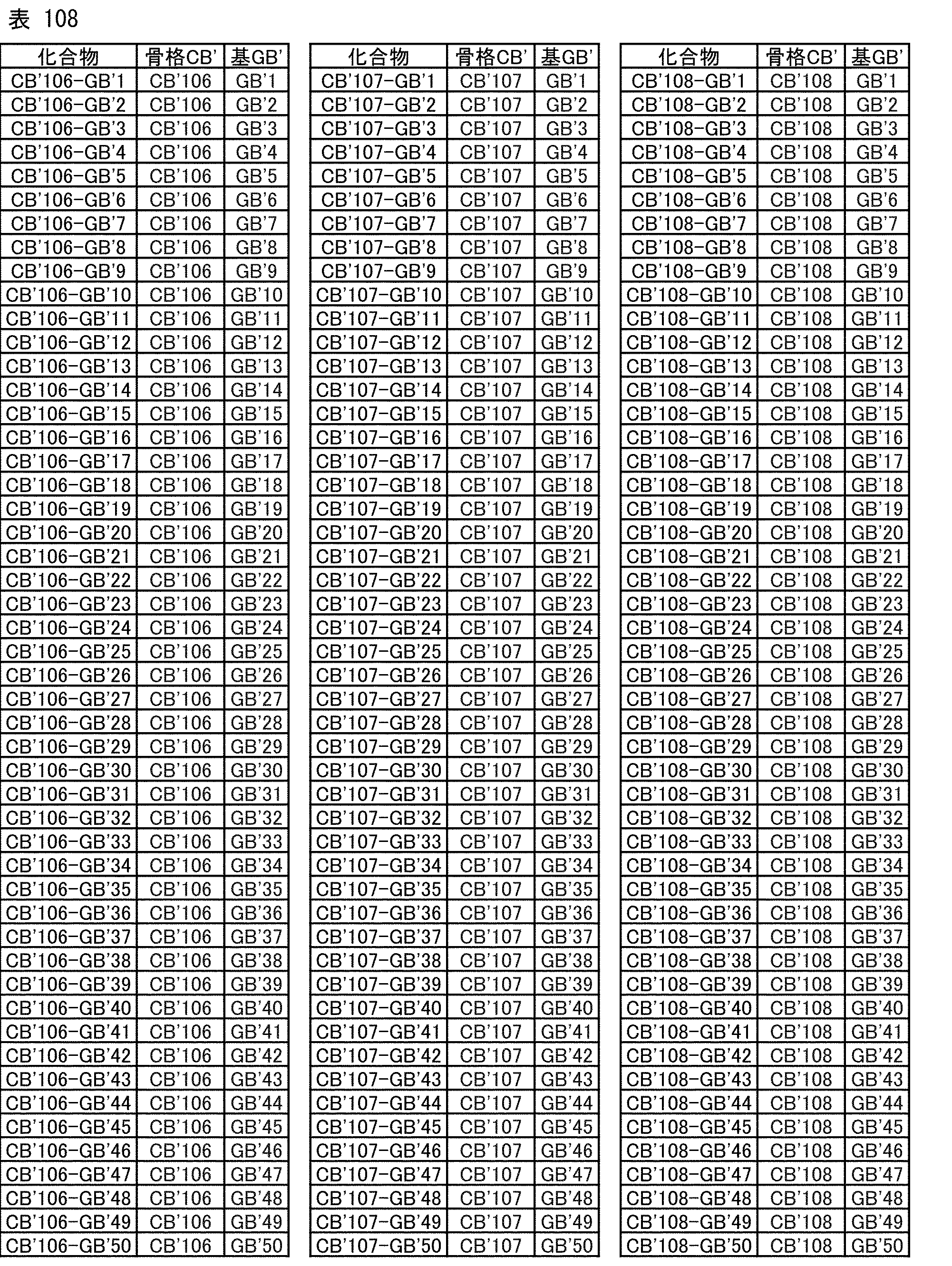 表 108

| 化合物 | 骨格CB' | 基GB' |
|---|---|---|
| CB'106-GB'1 | CB'106 | GB'1 |
| CB'106-GB'2 | CB'106 | GB'2 |
| CB'106-GB'3 | CB'106 | GB'3 |
| CB'106-GB'4 | CB'106 | GB'4 |
| CB'106-GB'5 | CB'106 | GB'5 |
| CB'106-GB'6 | CB'106 | GB'6 |
| CB'106-GB'7 | CB'106 | GB'7 |
| CB'106-GB'8 | CB'106 | GB'8 |
| CB'106-GB'9 | CB'106 | GB'9 |
| CB'106-GB'10 | CB'106 | GB'10 |
| CB'106-GB'11 | CB'106 | GB'11 |
| CB'106-GB'12 | CB'106 | GB'12 |
| CB'106-GB'13 | CB'106 | GB'13 |
| CB'106-GB'14 | CB'106 | GB'14 |
| CB'106-GB'15 | CB'106 | GB'15 |
| CB'106-GB'16 | CB'106 | GB'16 |
| CB'106-GB'17 | CB'106 | GB'17 |
| CB'106-GB'18 | CB'106 | GB'18 |
| CB'106-GB'19 | CB'106 | GB'19 |
| CB'106-GB'20 | CB'106 | GB'20 |
| CB'106-GB'21 | CB'106 | GB'21 |
| CB'106-GB'22 | CB'106 | GB'22 |
| CB'106-GB'23 | CB'106 | GB'23 |
| CB'106-GB'24 | CB'106 | GB'24 |
| CB'106-GB'25 | CB'106 | GB'25 |
| CB'106-GB'26 | CB'106 | GB'26 |
| CB'106-GB'27 | CB'106 | GB'27 |
| CB'106-GB'28 | CB'106 | GB'28 |
| CB'106-GB'29 | CB'106 | GB'29 |
| CB'106-GB'30 | CB'106 | GB'30 |
| CB'106-GB'31 | CB'106 | GB'31 |
| CB'106-GB'32 | CB'106 | GB'32 |
| CB'106-GB'33 | CB'106 | GB'33 |
| CB'106-GB'34 | CB'106 | GB'34 |
| CB'106-GB'35 | CB'106 | GB'35 |
| CB'106-GB'36 | CB'106 | GB'36 |
| CB'106-GB'37 | CB'106 | GB'37 |
| CB'106-GB'38 | CB'106 | GB'38 |
| CB'106-GB'39 | CB'106 | GB'39 |
| CB'106-GB'40 | CB'106 | GB'40 |
| CB'106-GB'41 | CB'106 | GB'41 |
| CB'106-GB'42 | CB'106 | GB'42 |
| CB'106-GB'43 | CB'106 | GB'43 |
| CB'106-GB'44 | CB'106 | GB'44 |
| CB'106-GB'45 | CB'106 | GB'45 |
| CB'106-GB'46 | CB'106 | GB'46 |
| CB'106-GB'47 | CB'106 | GB'47 |
| CB'106-GB'48 | CB'106 | GB'48 |
| CB'106-GB'49 | CB'106 | GB'49 |
| CB'106-GB'50 | CB'106 | GB'50 |

| 化合物 | 骨格CB' | 基GB' |
|---|---|---|
| CB'107-GB'1 | CB'107 | GB'1 |
| CB'107-GB'2 | CB'107 | GB'2 |
| CB'107-GB'3 | CB'107 | GB'3 |
| CB'107-GB'4 | CB'107 | GB'4 |
| CB'107-GB'5 | CB'107 | GB'5 |
| CB'107-GB'6 | CB'107 | GB'6 |
| CB'107-GB'7 | CB'107 | GB'7 |
| CB'107-GB'8 | CB'107 | GB'8 |
| CB'107-GB'9 | CB'107 | GB'9 |
| CB'107-GB'10 | CB'107 | GB'10 |
| CB'107-GB'11 | CB'107 | GB'11 |
| CB'107-GB'12 | CB'107 | GB'12 |
| CB'107-GB'13 | CB'107 | GB'13 |
| CB'107-GB'14 | CB'107 | GB'14 |
| CB'107-GB'15 | CB'107 | GB'15 |
| CB'107-GB'16 | CB'107 | GB'16 |
| CB'107-GB'17 | CB'107 | GB'17 |
| CB'107-GB'18 | CB'107 | GB'18 |
| CB'107-GB'19 | CB'107 | GB'19 |
| CB'107-GB'20 | CB'107 | GB'20 |
| CB'107-GB'21 | CB'107 | GB'21 |
| CB'107-GB'22 | CB'107 | GB'22 |
| CB'107-GB'23 | CB'107 | GB'23 |
| CB'107-GB'24 | CB'107 | GB'24 |
| CB'107-GB'25 | CB'107 | GB'25 |
| CB'107-GB'26 | CB'107 | GB'26 |
| CB'107-GB'27 | CB'107 | GB'27 |
| CB'107-GB'28 | CB'107 | GB'28 |
| CB'107-GB'29 | CB'107 | GB'29 |
| CB'107-GB'30 | CB'107 | GB'30 |
| CB'107-GB'31 | CB'107 | GB'31 |
| CB'107-GB'32 | CB'107 | GB'32 |
| CB'107-GB'33 | CB'107 | GB'33 |
| CB'107-GB'34 | CB'107 | GB'34 |
| CB'107-GB'35 | CB'107 | GB'35 |
| CB'107-GB'36 | CB'107 | GB'36 |
| CB'107-GB'37 | CB'107 | GB'37 |
| CB'107-GB'38 | CB'107 | GB'38 |
| CB'107-GB'39 | CB'107 | GB'39 |
| CB'107-GB'40 | CB'107 | GB'40 |
| CB'107-GB'41 | CB'107 | GB'41 |
| CB'107-GB'42 | CB'107 | GB'42 |
| CB'107-GB'43 | CB'107 | GB'43 |
| CB'107-GB'44 | CB'107 | GB'44 |
| CB'107-GB'45 | CB'107 | GB'45 |
| CB'107-GB'46 | CB'107 | GB'46 |
| CB'107-GB'47 | CB'107 | GB'47 |
| CB'107-GB'48 | CB'107 | GB'48 |
| CB'107-GB'49 | CB'107 | GB'49 |
| CB'107-GB'50 | CB'107 | GB'50 |

| 化合物 | 骨格CB' | 基GB' |
|---|---|---|
| CB'108-GB'1 | CB'108 | GB'1 |
| CB'108-GB'2 | CB'108 | GB'2 |
| CB'108-GB'3 | CB'108 | GB'3 |
| CB'108-GB'4 | CB'108 | GB'4 |
| CB'108-GB'5 | CB'108 | GB'5 |
| CB'108-GB'6 | CB'108 | GB'6 |
| CB'108-GB'7 | CB'108 | GB'7 |
| CB'108-GB'8 | CB'108 | GB'8 |
| CB'108-GB'9 | CB'108 | GB'9 |
| CB'108-GB'10 | CB'108 | GB'10 |
| CB'108-GB'11 | CB'108 | GB'11 |
| CB'108-GB'12 | CB'108 | GB'12 |
| CB'108-GB'13 | CB'108 | GB'13 |
| CB'108-GB'14 | CB'108 | GB'14 |
| CB'108-GB'15 | CB'108 | GB'15 |
| CB'108-GB'16 | CB'108 | GB'16 |
| CB'108-GB'17 | CB'108 | GB'17 |
| CB'108-GB'18 | CB'108 | GB'18 |
| CB'108-GB'19 | CB'108 | GB'19 |
| CB'108-GB'20 | CB'108 | GB'20 |
| CB'108-GB'21 | CB'108 | GB'21 |
| CB'108-GB'22 | CB'108 | GB'22 |
| CB'108-GB'23 | CB'108 | GB'23 |
| CB'108-GB'24 | CB'108 | GB'24 |
| CB'108-GB'25 | CB'108 | GB'25 |
| CB'108-GB'26 | CB'108 | GB'26 |
| CB'108-GB'27 | CB'108 | GB'27 |
| CB'108-GB'28 | CB'108 | GB'28 |
| CB'108-GB'29 | CB'108 | GB'29 |
| CB'108-GB'30 | CB'108 | GB'30 |
| CB'108-GB'31 | CB'108 | GB'31 |
| CB'108-GB'32 | CB'108 | GB'32 |
| CB'108-GB'33 | CB'108 | GB'33 |
| CB'108-GB'34 | CB'108 | GB'34 |
| CB'108-GB'35 | CB'108 | GB'35 |
| CB'108-GB'36 | CB'108 | GB'36 |
| CB'108-GB'37 | CB'108 | GB'37 |
| CB'108-GB'38 | CB'108 | GB'38 |
| CB'108-GB'39 | CB'108 | GB'39 |
| CB'108-GB'40 | CB'108 | GB'40 |
| CB'108-GB'41 | CB'108 | GB'41 |
| CB'108-GB'42 | CB'108 | GB'42 |
| CB'108-GB'43 | CB'108 | GB'43 |
| CB'108-GB'44 | CB'108 | GB'44 |
| CB'108-GB'45 | CB'108 | GB'45 |
| CB'108-GB'46 | CB'108 | GB'46 |
| CB'108-GB'47 | CB'108 | GB'47 |
| CB'108-GB'48 | CB'108 | GB'48 |
| CB'108-GB'49 | CB'108 | GB'49 |
| CB'108-GB'50 | CB'108 | GB'50 |